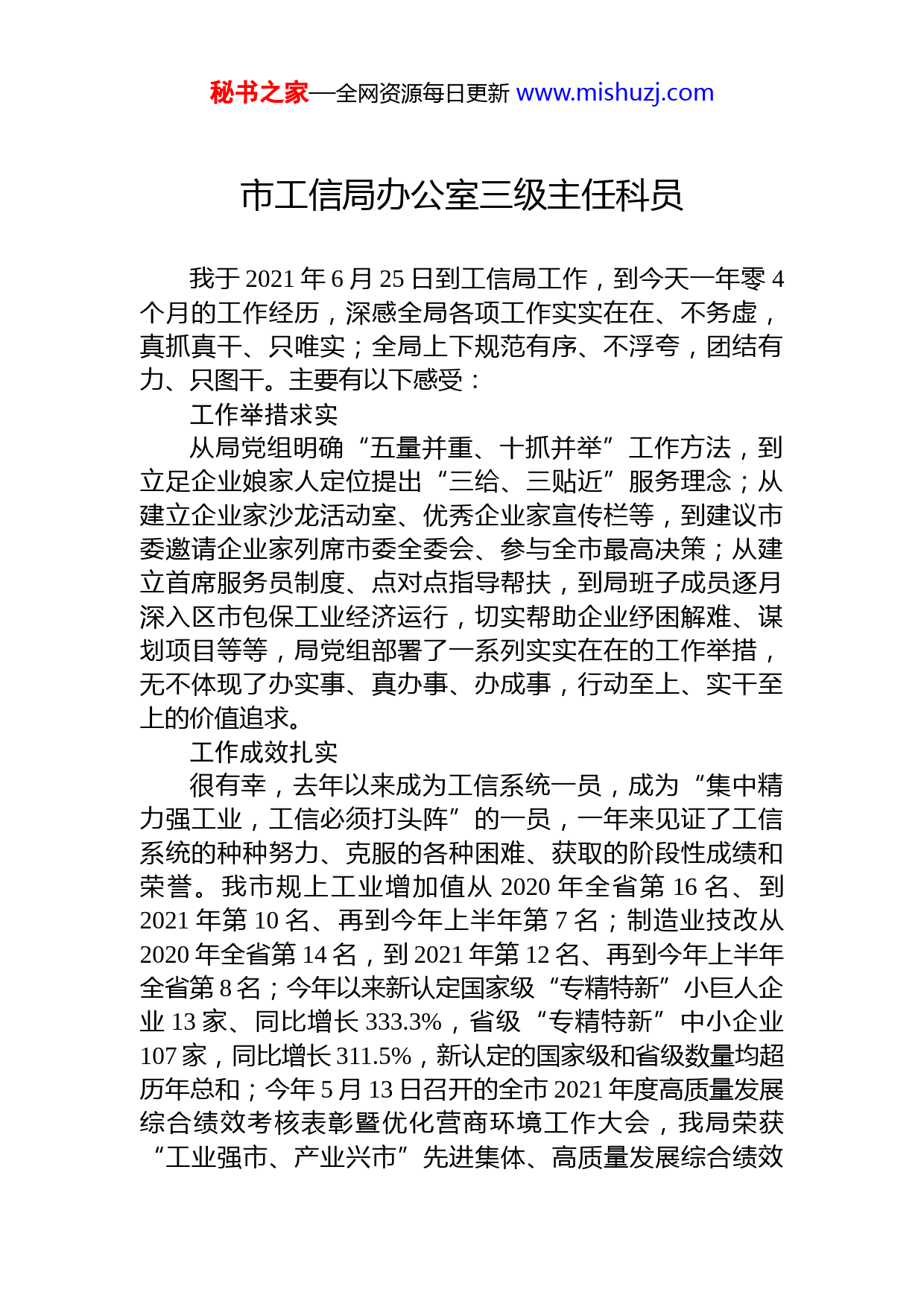 秘书之家—全网资源每日更新 www.mishuzj.com

市工信局办公室三级主任科员

我于 2021 年 6 月 25 日到工信局工作，到今天一年零 4 个月的工作经历，深感全局各项工作实实在在、不务虚，真抓真干、只唯实；全局上下规范有序、不浮夸，团结有力、只图干。主要有以下感受：

工作举措求实

从局党组明确“五量并重、十抓并举”工作方法，到立足企业娘家人定位提出“三给、三贴近”服务理念；从建立企业家沙龙活动室、优秀企业家宣传栏等，到建议市委邀请企业家列席市委全委会、参与全市最高决策；从建立首席服务员制度、点对点指导帮扶，到局班子成员逐月深入区市包保工业经济运行，切实帮助企业纾困解难、谋划项目等等，局党组部署了一系列实实在在的工作举措，无不体现了办实事、真办事、办成事，行动至上、实干至上的价值追求。

工作成效扎实

很有幸，去年以来成为工信系统一员，成为“集中精力强工业，工信必须打头阵”的一员，一年来见证了工信系统的种种努力、克服的各种困难、获取的阶段性成绩和荣誉。我市规上工业增加值从 2020 年全省第 16 名、到 2021 年第 10 名、再到今年上半年第 7 名；制造业技改从 2020 年全省第 14 名，到 2021 年第 12 名、再到今年上半年全省第 8 名；今年以来新认定国家级“专精特新”小巨人企业 13 家、同比增长 333.3%，省级“专精特新”中小企业 107 家，同比增长 311.5%，新认定的国家级和省级数量均超历年总和；今年 5 月 13 日召开的全市 2021 年度高质量发展综合绩效考核表彰暨优化营商环境工作大会，我局荣获“工业强市、产业兴市”先进集体、高质量发展综合绩效